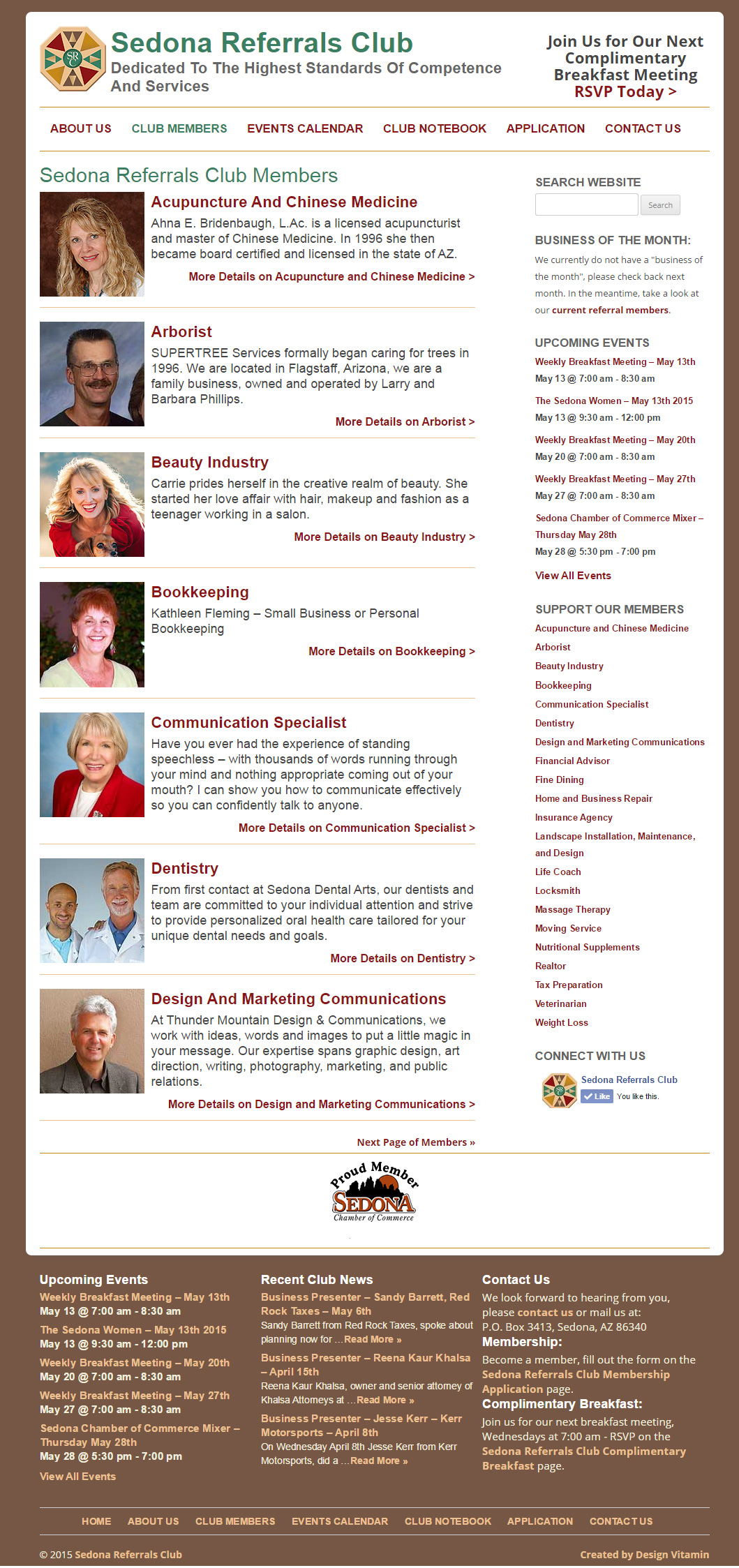 SRC
Sedona Referrals Club
Dedicated To The Highest Standards Of Competence And Services

Join Us for Our Next Complimentary Breakfast Meeting
RSVP Today >

ABOUT US CLUB MEMBERS EVENTS CALENDAR CLUB NOTEBOOK APPLICATION CONTACT US

Sedona Referrals Club Members

Acupuncture And Chinese Medicine
Ahna E. Bridenbaugh, L.Ac. is a licensed acupuncturist and master of Chinese Medicine. In 1996 she then became board certified and licensed in the state of AZ.
More Details on Acupuncture and Chinese Medicine >

Arborist
SUPERTREE Services formally began caring for trees in 1996. We are located in Flagstaff, Arizona, we are a family business, owned and operated by Larry and Barbara Phillips.
More Details on Arborist >

Beauty Industry
Carrie prides herself in the creative realm of beauty. She started her love affair with hair, makeup and fashion as a teenager working in a salon.
More Details on Beauty Industry >

Bookkeeping
Kathleen Fleming – Small Business or Personal Bookkeeping
More Details on Bookkeeping >

Communication Specialist
Have you ever had the experience of standing speechless – with thousands of words running through your mind and nothing appropriate coming out of your mouth? I can show you how to communicate effectively so you can confidently talk to anyone.
More Details on Communication Specialist >

Dentistry
From first contact at Sedona Dental Arts, our dentists and team are committed to your individual attention and strive to provide personalized oral health care tailored for your unique dental needs and goals.
More Details on Dentistry >

Design And Marketing Communications
At Thunder Mountain Design & Communications, we work with ideas, words and images to put a little magic in your message. Our expertise spans graphic design, art direction, writing, photography, marketing, and public relations.
More Details on Design and Marketing Communications >

Next Page of Members »

SEARCH WEBSITE
Search

BUSINESS OF THE MONTH:
We currently do not have a "business of the month", please check back next month. In the meantime, take a look at our current referral members.

UPCOMING EVENTS
Weekly Breakfast Meeting – May 13th
May 13 @ 7:00 am - 8:30 am
The Sedona Women – May 13th 2015
May 13 @ 9:30 am - 12:00 pm
Weekly Breakfast Meeting – May 20th
May 20 @ 7:00 am - 8:30 am
Weekly Breakfast Meeting – May 27th
May 27 @ 7:00 am - 8:30 am
Sedona Chamber of Commerce Mixer – Thursday May 28th
May 28 @ 5:30 pm - 7:00 pm
View All Events

SUPPORT OUR MEMBERS
Acupuncture and Chinese Medicine
Arborist
Beauty Industry
Bookkeeping
Communication Specialist
Dentistry
Design and Marketing Communications
Financial Advisor
Fine Dining
Home and Business Repair
Insurance Agency
Landscape Installation, Maintenance, and Design
Life Coach
Locksmith
Massage Therapy
Moving Service
Nutritional Supplements
Realtor
Tax Preparation
Veterinarian
Weight Loss

CONNECT WITH US
Sedona Referrals Club
Like You like this.

Proud Member
SEDONA
Chamber of Commerce

Upcoming Events
Weekly Breakfast Meeting – May 13th
May 13 @ 7:00 am - 8:30 am
The Sedona Women – May 13th 2015
May 13 @ 9:30 am - 12:00 pm
Weekly Breakfast Meeting – May 20th
May 20 @ 7:00 am - 8:30 am
Weekly Breakfast Meeting – May 27th
May 27 @ 7:00 am - 8:30 am
Sedona Chamber of Commerce Mixer – Thursday May 28th
May 28 @ 5:30 pm - 7:00 pm
View All Events

Recent Club News
Business Presenter – Sandy Barrett, Red Rock Taxes – May 6th
Sandy Barrett from Red Rock Taxes, spoke about planning now for …Read More »
Business Presenter – Reena Kaur Khalsa – April 15th
Reena Kaur Khalsa, owner and senior attorney of Khalsa Attorneys at …Read More »
Business Presenter – Jesse Kerr – Kerr Motorsports – April 8th
On Wednesday April 8th Jesse Kerr from Kerr Motorsports, did a …Read More »

Contact Us
We look forward to hearing from you, please contact us or mail us at:
P.O. Box 3413, Sedona, AZ 86340
Membership:
Become a member, fill out the form on the Sedona Referrals Club Membership Application page.
Complimentary Breakfast:
Join us for our next breakfast meeting, Wednesdays at 7:00 am - RSVP on the Sedona Referrals Club Complimentary Breakfast page.

HOME ABOUT US CLUB MEMBERS EVENTS CALENDAR CLUB NOTEBOOK APPLICATION CONTACT US

© 2015 Sedona Referrals Club
Created by Design Vitamin